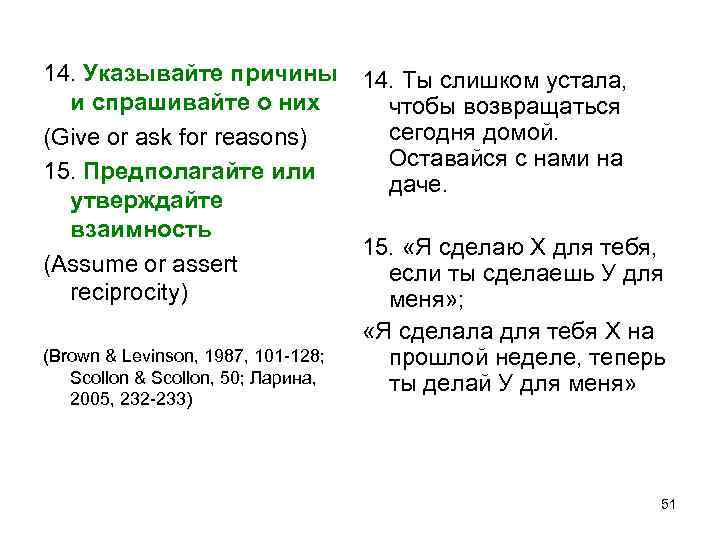 14. Указывайте причины и спрашивайте о них

(Give or ask for reasons)

15. Предполагайте или утверждайте взаимность

(Assume or assert reciprocity)

(Brown & Levinson, 1987, 101-128; Scollon & Scollon, 50; Ларина, 2005, 232-233)

14. Ты слишком устала, чтобы возвращаться сегодня домой. Оставайся с нами на даче.

15. «Я сделаю Х для тебя, если ты сделаешь У для меня»;

«Я сделала для тебя Х на прошлой неделе, теперь ты делай У для меня»

51